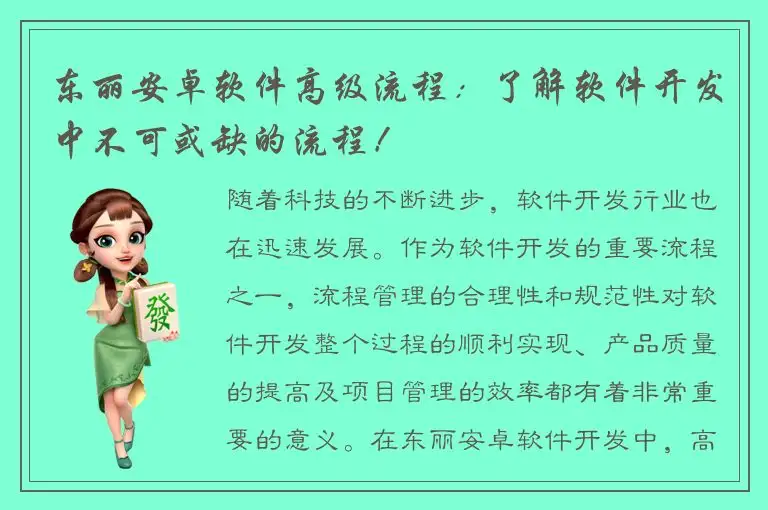 东丽安卓软件高级流程：了解软件开发中不可或缺的流程！

發

随着科技的不断进步，软件开发行业也在迅速发展。作为软件开发的重要流程之一，流程管理的合理性和规范性对软件开发整个过程的顺利实现、产品质量的提高及项目管理的效率都有着非常重要的意义。在东丽安卓软件开发中，高